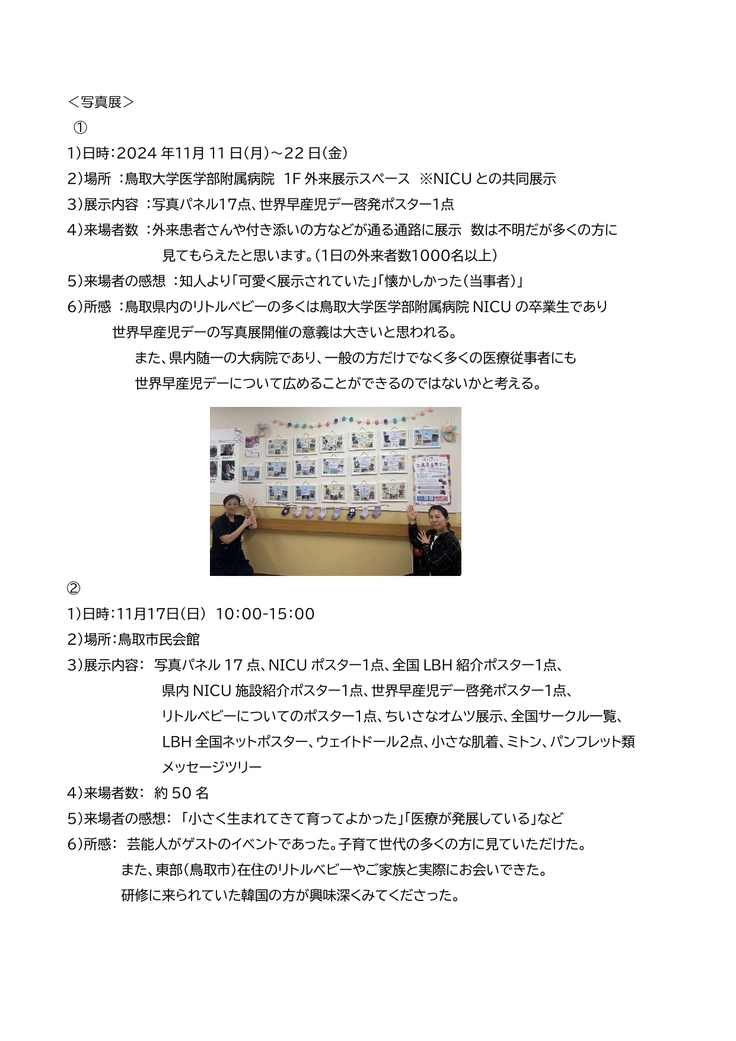 ＜写真展＞
①
1)日時：2024 年11月 11 日(月)～22 日(金)
2)場所 ：鳥取大学医学部附属病院 1F 外来展示スペース ※NICU との共同展示
3)展示内容 ：写真パネル17点、世界早産児デー啓発ポスター1点
4)来場者数 ：外来患者さんや付き添いの方などが通る通路に展示 数は不明だが多くの方に見てもらえたと思います。(1日の外来者数1000名以上)
5)来場者の感想 ：知人より「可愛く展示されていた」「懐かしかった（当事者）」
6)所感 ：鳥取県内のリトルベビーの多くは鳥取大学医学部附属病院 NICU の卒業生であり世界早産児デーの写真展開催の意義は大きいと思われる。
また、県内随一の大病院であり、一般の方だけでなく多くの医療従事者にも世界早産児デーについて広めることができるのではないかと考える。

②
1)日時：11月17日(日) 10:00-15:00
2)場所：鳥取市民会館
3)展示内容： 写真パネル 17 点、NICU ポスター1点、全国 LBH 紹介ポスター1点、県内 NICU 施設紹介ポスター1点、世界早産児デー啓発ポスター1点、リトルベビーについてのポスター1点、ちいさなオムツ展示、全国サークル一覧、LBH 全国ネットポスター、ウェイトドール2点、小さな肌着、ミトン、パンフレット類メッセージツリー
4)来場者数： 約 50 名
5)来場者の感想： 「小さく生まれてきて育ってよかった」「医療が発展している」など
6)所感： 芸能人がゲストのイベントであった。子育て世代の多くの方に見ていただけた。
また、東部(鳥取市)在住のリトルベビーやご家族と実際にお会いできた。
研修に来られていた韓国の方が興味深くみてくださった。